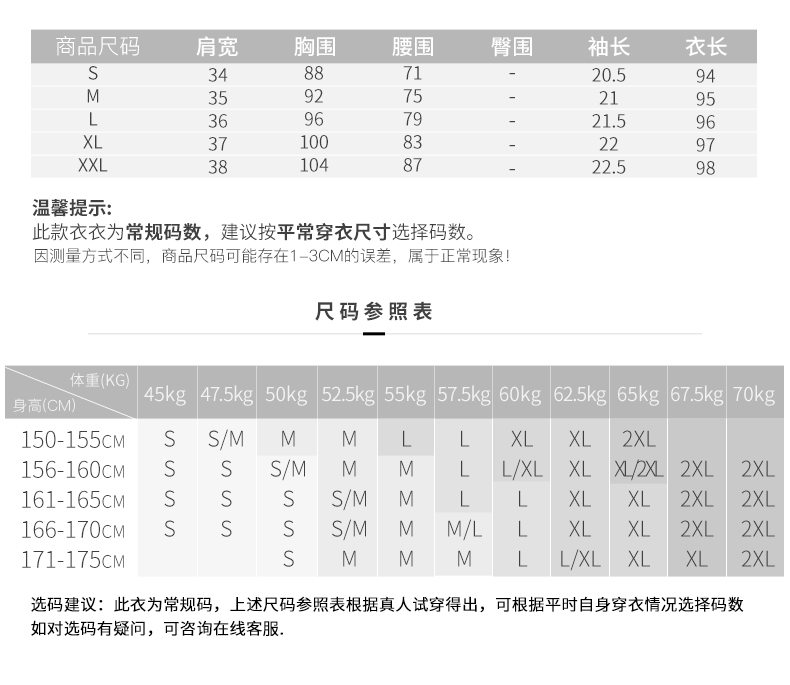 | 商品尺码 | 肩宽 | 胸围 | 腰围 | 臀围 | 袖长 | 衣长 |
|---|---|---|---|---|---|---|
| S | 34 | 88 | 71 | - | 20.5 | 94 |
| M | 35 | 92 | 75 | - | 21 | 95 |
| L | 36 | 96 | 79 | - | 21.5 | 96 |
| XL | 37 | 100 | 83 | - | 22 | 97 |
| XXL | 38 | 104 | 87 | - | 22.5 | 98 |

温馨提示:
此款衣衣为常规码数，建议按平常穿衣尺寸选择码数。
因测量方式不同，商品尺码可能存在1-3CM的误差，属于正常现象!

尺码参照表

| 体重(KG) 身高(CM) | 45kg | 47.5kg | 50kg | 52.5kg | 55kg | 57.5kg | 60kg | 62.5kg | 65kg | 67.5kg | 70kg |
|---|---|---|---|---|---|---|---|---|---|---|---|
| 150-155CM | S | S/M | M | M | L | L | XL | XL | 2XL | | |
| 156-160CM | S | S | S/M | M | M | L | L/XL | XL | XL/2XL | 2XL | 2XL |
| 161-165CM | S | S | S | S/M | M | L | L | XL | XL | 2XL | 2XL |
| 166-170CM | S | S | S | S/M | M | M/L | L | XL | XL | 2XL | 2XL |
| 171-175CM | | | S | M | M | M | L | L/XL | XL | XL | 2XL |

选码建议：此衣为常规码，上述尺码参照表根据真人试穿得出，可根据平时自身穿衣情况选择码数
如对选码有疑问，可咨询在线客服.